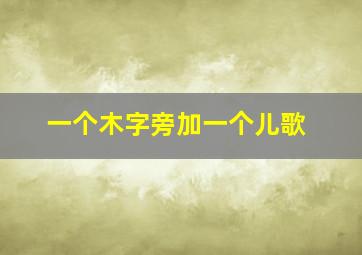 一个木字旁加一个儿歌